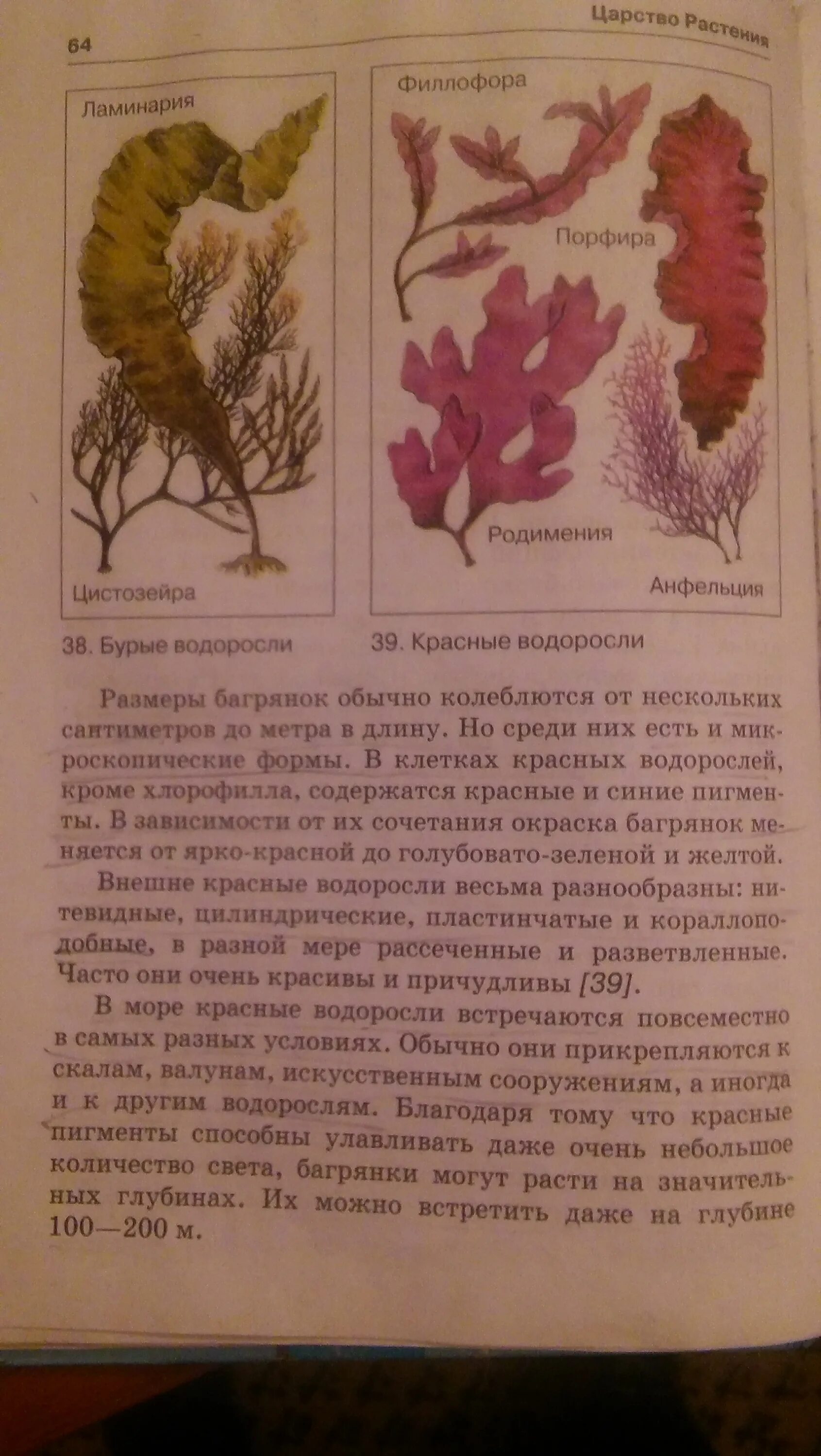 64

Царство Растения

Ламинария

Цистозейра

38. Бурые водоросли

Филлофора

Порфира

Родимения

Анфельция

39. Красные водоросли

Размеры багрянок обычно колеблются от нескольких сантиметров до метра в длину. Но среди них есть и микроскопические формы. В клетках красных водорослей, кроме хлорофилла, содержатся красные и синие пигменты. В зависимости от их сочетания окраска багрянок меняется от ярко-красной до голубовато-зеленой и желтой.

Внешне красные водоросли весьма разнообразны: нитевидные, цилиндрические, пластинчатые и кораллоподобные, в разной мере рассеченные и разветвленные. Часто они очень красивы и причудливы [39].

В море красные водоросли встречаются повсеместно в самых разных условиях. Обычно они прикрепляются к скалам, валунам, искусственным сооружениям, а иногда и к другим водорослям. Благодаря тому что красные пигменты способны улавливать даже очень небольшое количество света, багрянки могут расти на значительных глубинах. Их можно встретить даже на глубине 100—200 м.